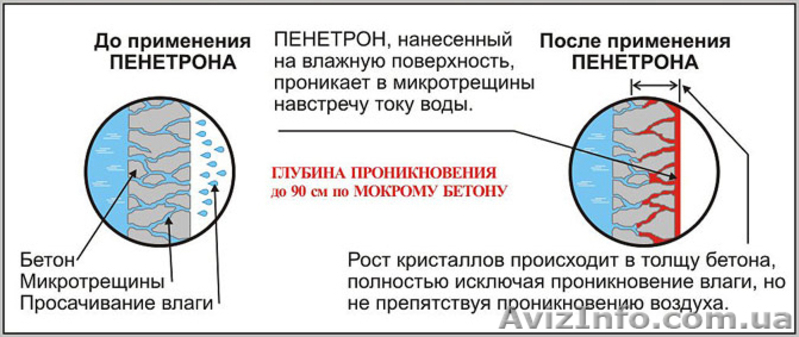 До применения ПЕНЕТРОНА

ПЕНЕТРОН, нанесенный на влажную поверхность, проникает в микротрещины навстречу току воды.

После применения ПЕНЕТРОНА

ГЛУБИНА ПРОНИКНОВЕНИЯ до 90 см по МОКРОМУ БЕТОНУ

Бетон
Микротрещины
Просачивание влаги

Рост кристаллов происходит в толщу бетона, полностью исключая проникновение влаги, но не препятствуя проникновению воздуха.

AvizInfo.com.ua